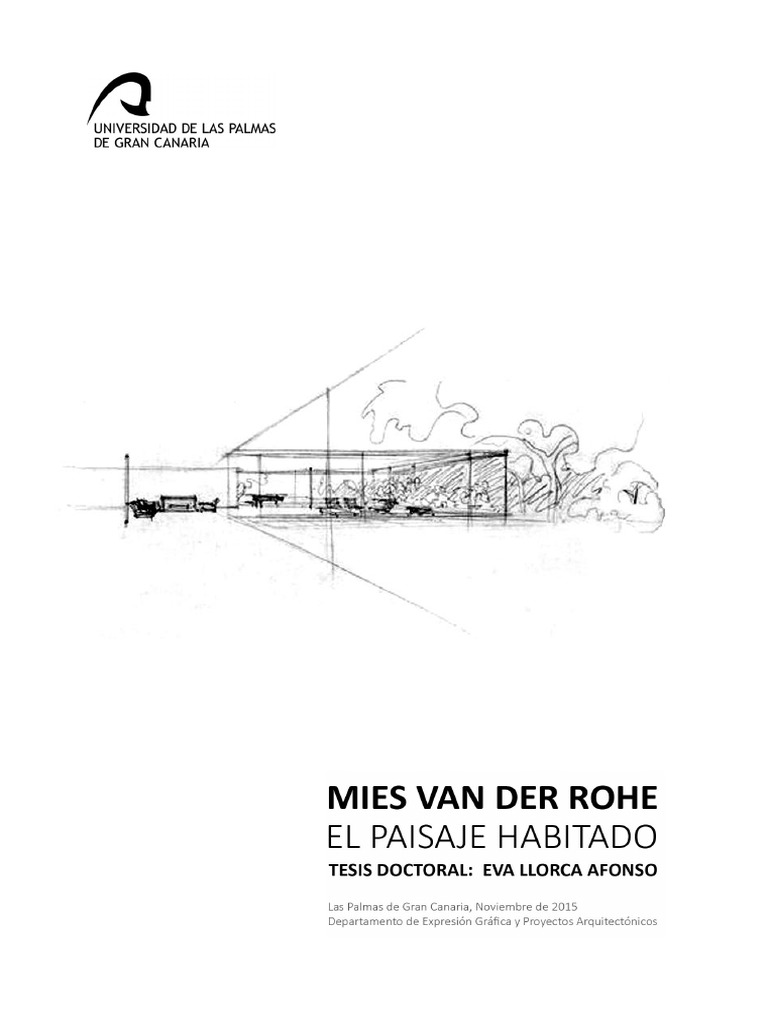 UNIVERSIDAD DE LAS PALMAS
DE GRAN CANARIA

MIES VAN DER ROHE
EL PAISAJE HABITADO
TESIS DOCTORAL: EVA LLORCA AFONSO

Las Palmas de Gran Canaria, Noviembre de 2015
Departamento de Expresión Gráfica y Proyectos Arquitectónicos